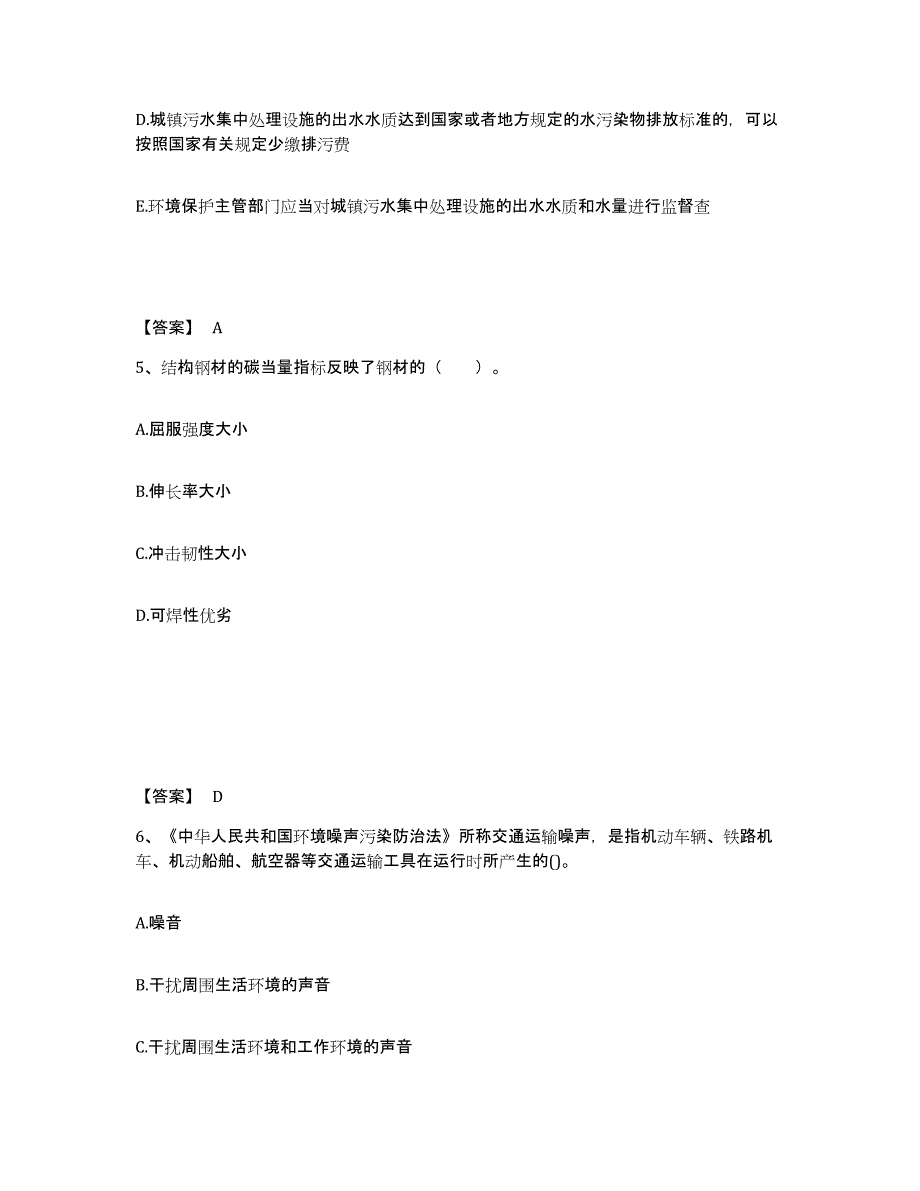 D.城镇污水集中处理设施的出水水质达到国家或者地方规定的水污染物排放标准的，可以按照国家有关规定少缴排污费

E.环境保护主管部门应当对城镇污水集中处理设施的出水水质和水量进行监督查

【答案】 A

5、结构钢材的碳当量指标反映了钢材的（　　）。

A.屈服强度大小

B.伸长率大小

C.冲击韧性大小

D.可焊性优劣

【答案】 D

6、《中华人民共和国环境噪声污染防治法》所称交通运输噪声，是指机动车辆、铁路机车、机动船舶、航空器等交通运输工具在运行时所产生的()。

A.噪音

B.干扰周围生活环境的声音

C.干扰周围生活环境和工作环境的声音